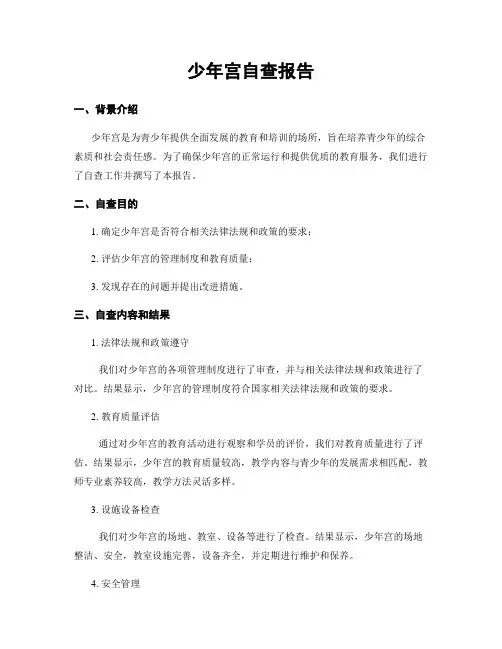 少年宫自查报告

一、背景介绍

少年宫是为青少年提供全面发展的教育和培训的场所，旨在培养青少年的综合素质和社会责任感。为了确保少年宫的正常运行和提供优质的教育服务，我们进行了自查工作并撰写了本报告。

二、自查目的

1. 确定少年宫是否符合相关法律法规和政策的要求；

2. 评估少年宫的管理制度和教育质量；

3. 发现存在的问题并提出改进措施。

三、自查内容和结果

1. 法律法规和政策遵守

我们对少年宫的各项管理制度进行了审查，并与相关法律法规和政策进行了对比。结果显示，少年宫的管理制度符合国家相关法律法规和政策的要求。

2. 教育质量评估

通过对少年宫的教育活动进行观察和学员的评价，我们对教育质量进行了评估。结果显示，少年宫的教育质量较高，教学内容与青少年的发展需求相匹配，教师专业素养较高，教学方法灵活多样。

3. 设施设备检查

我们对少年宫的场地、教室、设备等进行了检查。结果显示，少年宫的场地整洁、安全，教室设施完善，设备齐全，并定期进行维护和保养。

4. 安全管理